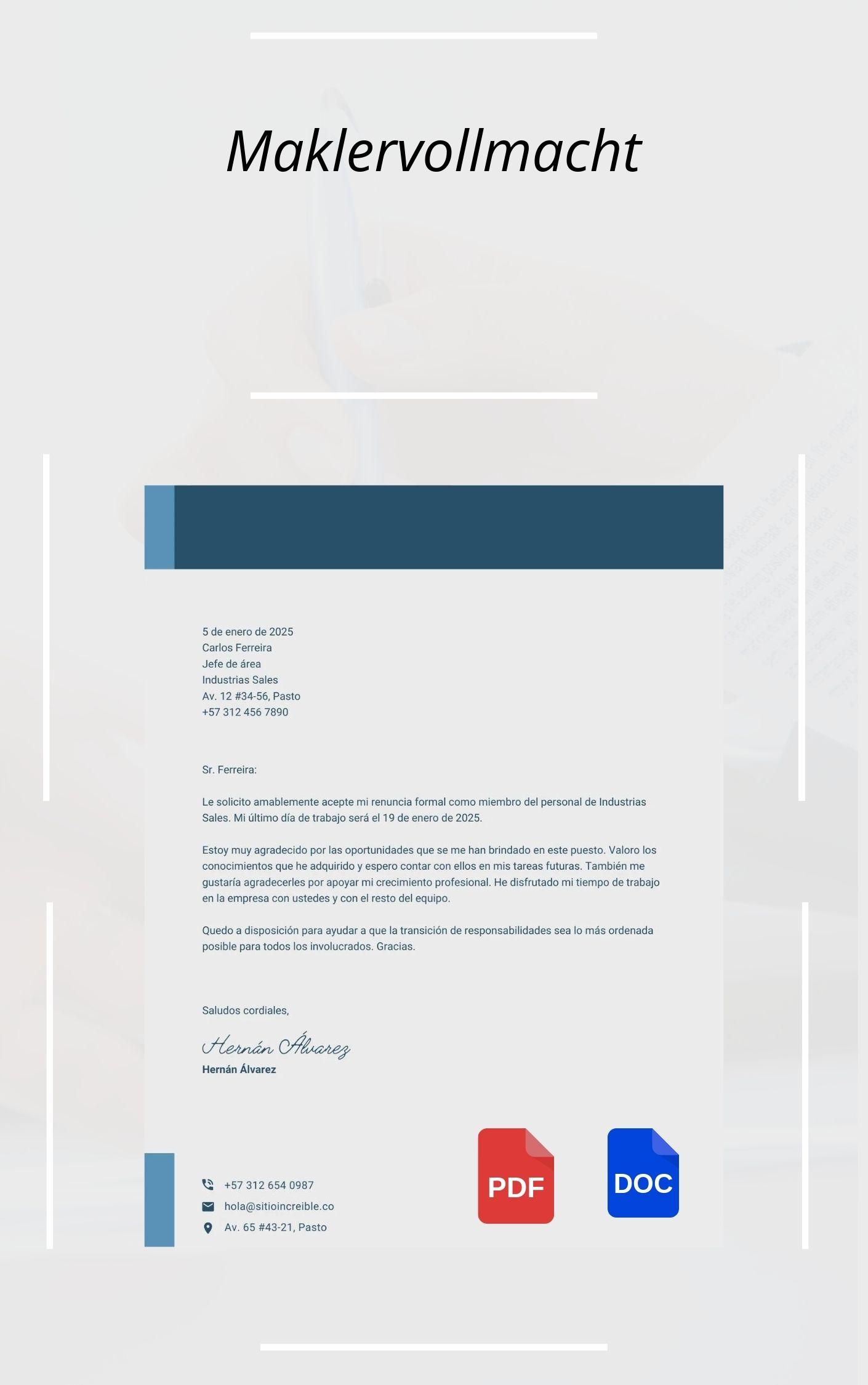 Maklervollmacht

5 de enero de 2025
Carlos Ferreira
Jefe de área
Industrias Sales
Av. 12 #34-56, Pasto
+57 312 456 7890

Sr. Ferreira:

Le solicito amablemente acepte mi renuncia formal como miembro del personal de Industrias Sales. Mi último día de trabajo será el 19 de enero de 2025.

Estoy muy agradecido por las oportunidades que se me han brindado en este puesto. Valoro los conocimientos que he adquirido y espero contar con ellos en mis tareas futuras. También me gustaría agradecerles por apoyar mi crecimiento profesional. He disfrutado mi tiempo de trabajo en la empresa con ustedes y con el resto del equipo.

Quedo a disposición para ayudar a que la transición de responsabilidades sea lo más ordenada posible para todos los involucrados. Gracias.

Saludos cordiales,

Hernán Álvarez
Hernán Álvarez

+57 312 654 0987
hola@sitioincreible.co
Av. 65 #43-21, Pasto

PDF

DOC